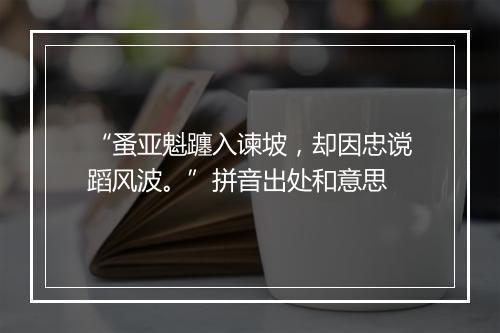 “蚤亚魁躔入谏坡，却因忠谠蹈风波。” 拼音出处和意思